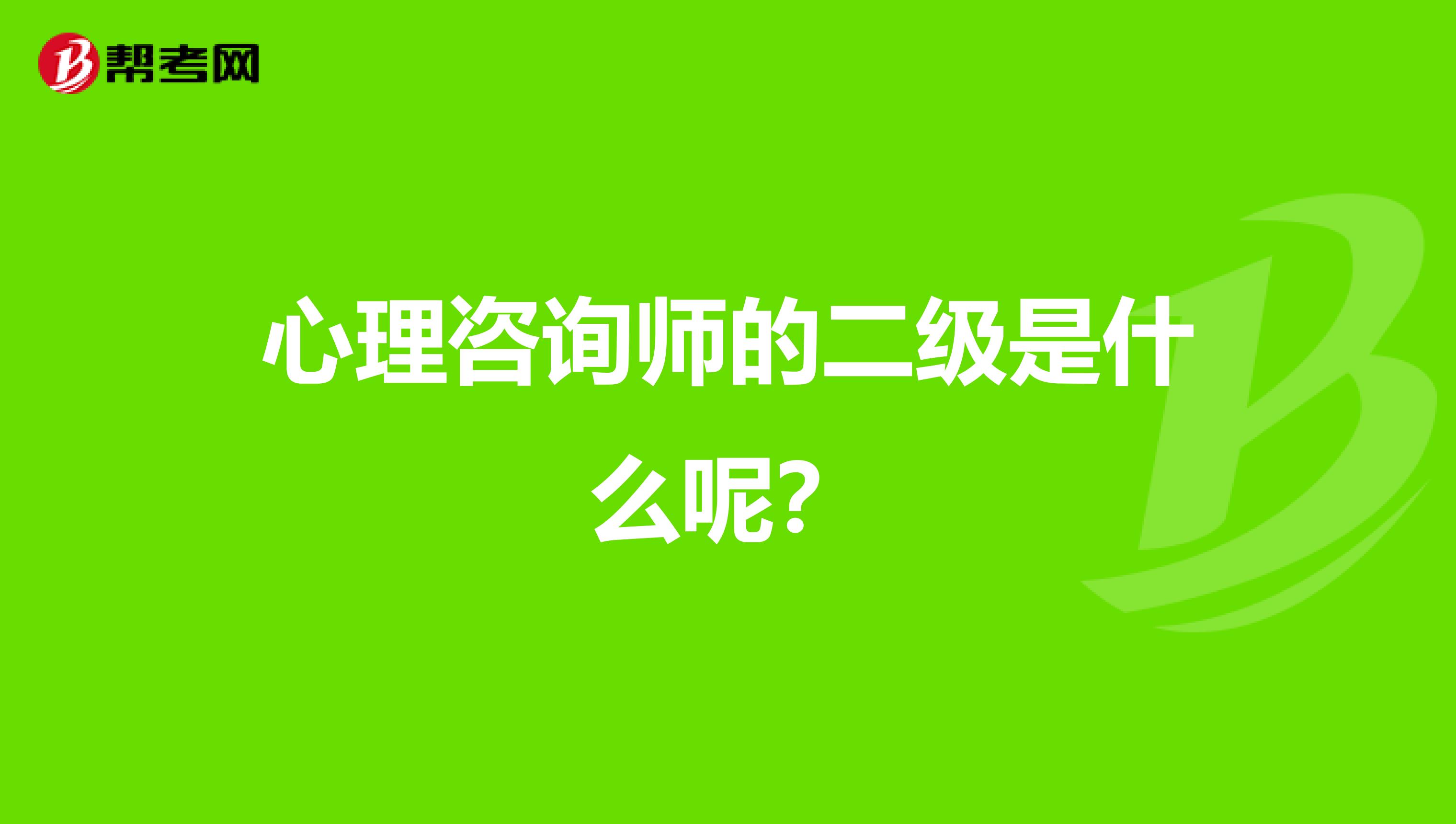 帮考网

心理咨询师的二级是什么呢?